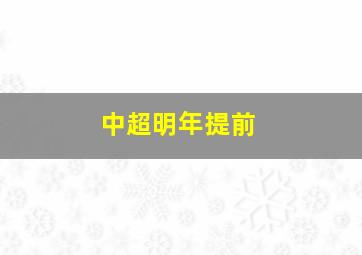 中超明年提前